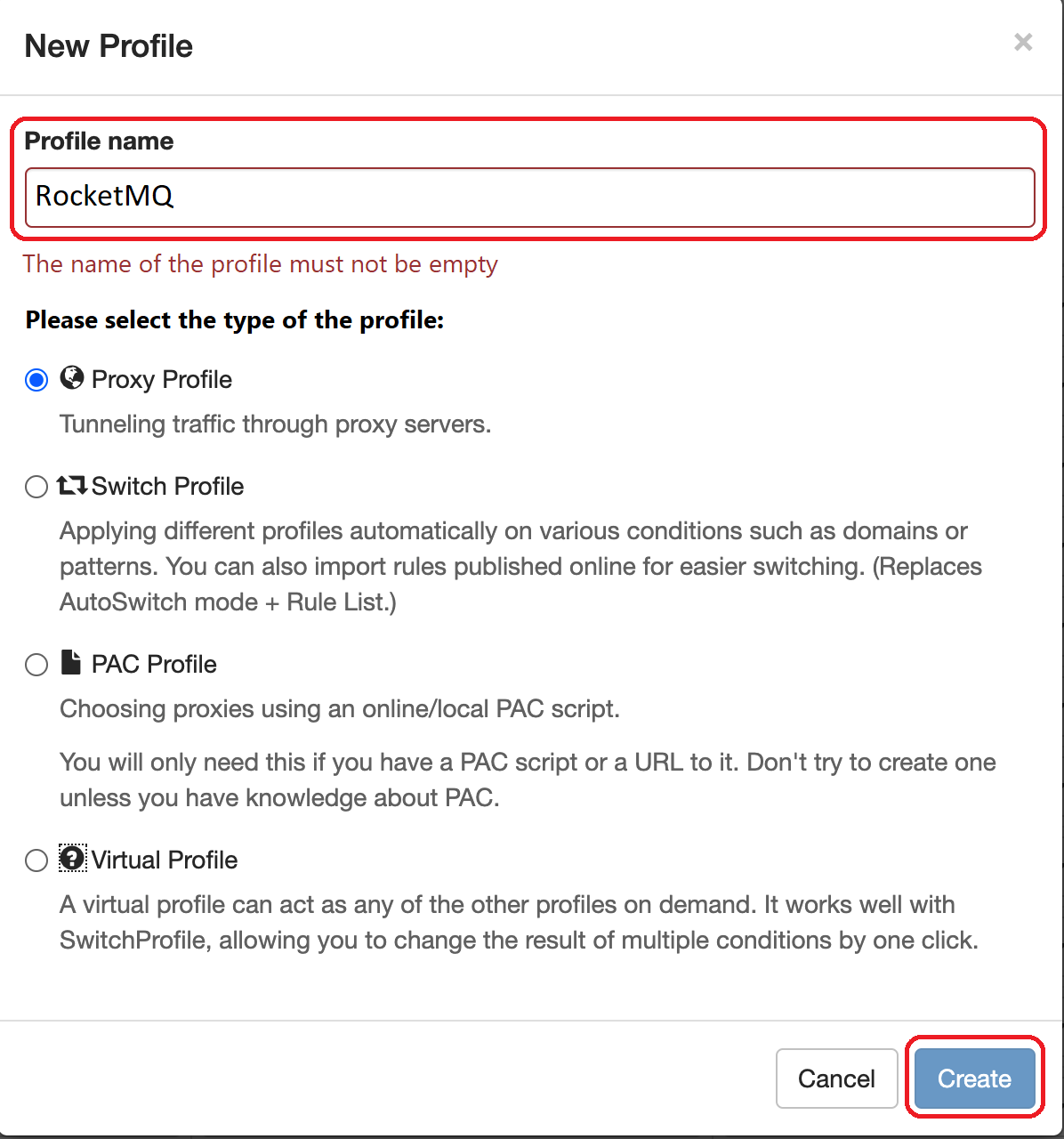 New Profile

×

Profile name

RocketMQ

The name of the profile must not be empty

Please select the type of the profile:

Proxy Profile

Tunneling traffic through proxy servers.

Switch Profile

Applying different profiles automatically on various conditions such as domains or patterns. You can also import rules published online for easier switching. (Replaces AutoSwitch mode + Rule List.)

PAC Profile

Choosing proxies using an online/local PAC script.

You will only need this if you have a PAC script or a URL to it. Don't try to create one unless you have knowledge about PAC.

Virtual Profile

A virtual profile can act as any of the other profiles on demand. It works well with SwitchProfile, allowing you to change the result of multiple conditions by one click.

Cancel

Create